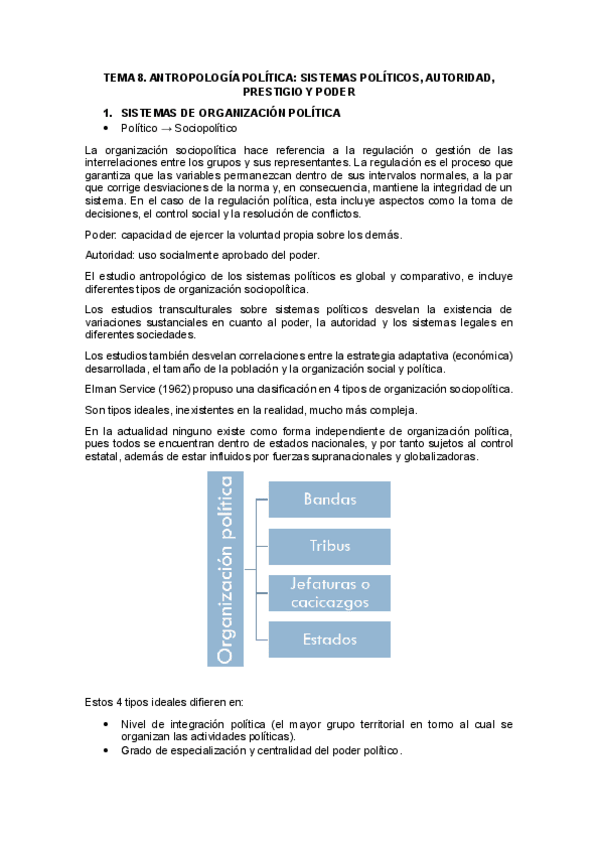 TEMA 8. ANTROPOLOGÍA POLÍTICA: SISTEMAS POLÍTICOS, AUTORIDAD, PRESTIGIO Y PODER

1. SISTEMAS DE ORGANIZACIÓN POLÍTICA

• Político → Sociopolítico

La organización sociopolítica hace referencia a la regulación o gestión de las interrelaciones entre los grupos y sus representantes. La regulación es el proceso que garantiza que las variables permanezcan dentro de sus intervalos normales, a la par que corrige desviaciones de la norma y, en consecuencia, mantiene la integridad de un sistema. En el caso de la regulación política, esta incluye aspectos como la toma de decisiones, el control social y la resolución de conflictos.

Poder: capacidad de ejercer la voluntad propia sobre los demás.

Autoridad: uso socialmente aprobado del poder.

El estudio antropológico de los sistemas políticos es global y comparativo, e incluye diferentes tipos de organización sociopolítica.

Los estudios transculturales sobre sistemas políticos desvelan la existencia de variaciones sustanciales en cuanto al poder, la autoridad y los sistemas legales en diferentes sociedades.

Los estudios también desvelan correlaciones entre la estrategia adaptativa (económica) desarrollada, el tamaño de la población y la organización social y política.

Elman Service (1962) propuso una clasificación en 4 tipos de organización sociopolítica.

Son tipos ideales, inexistentes en la realidad, mucho más compleja.

En la actualidad ninguno existe como forma independiente de organización política, pues todos se encuentran dentro de estados nacionales, y por tanto sujetos al control estatal, además de estar influidos por fuerzas supranacionales y globalizadoras.

Organización política

Bandas

Tribus

Jefaturas o cacicazgos

Estados

Estos 4 tipos ideales difieren en:

• Nivel de integración política (el mayor grupo territorial en torno al cual se organizan las actividades políticas).
• Grado de especialización y centralidad del poder político.